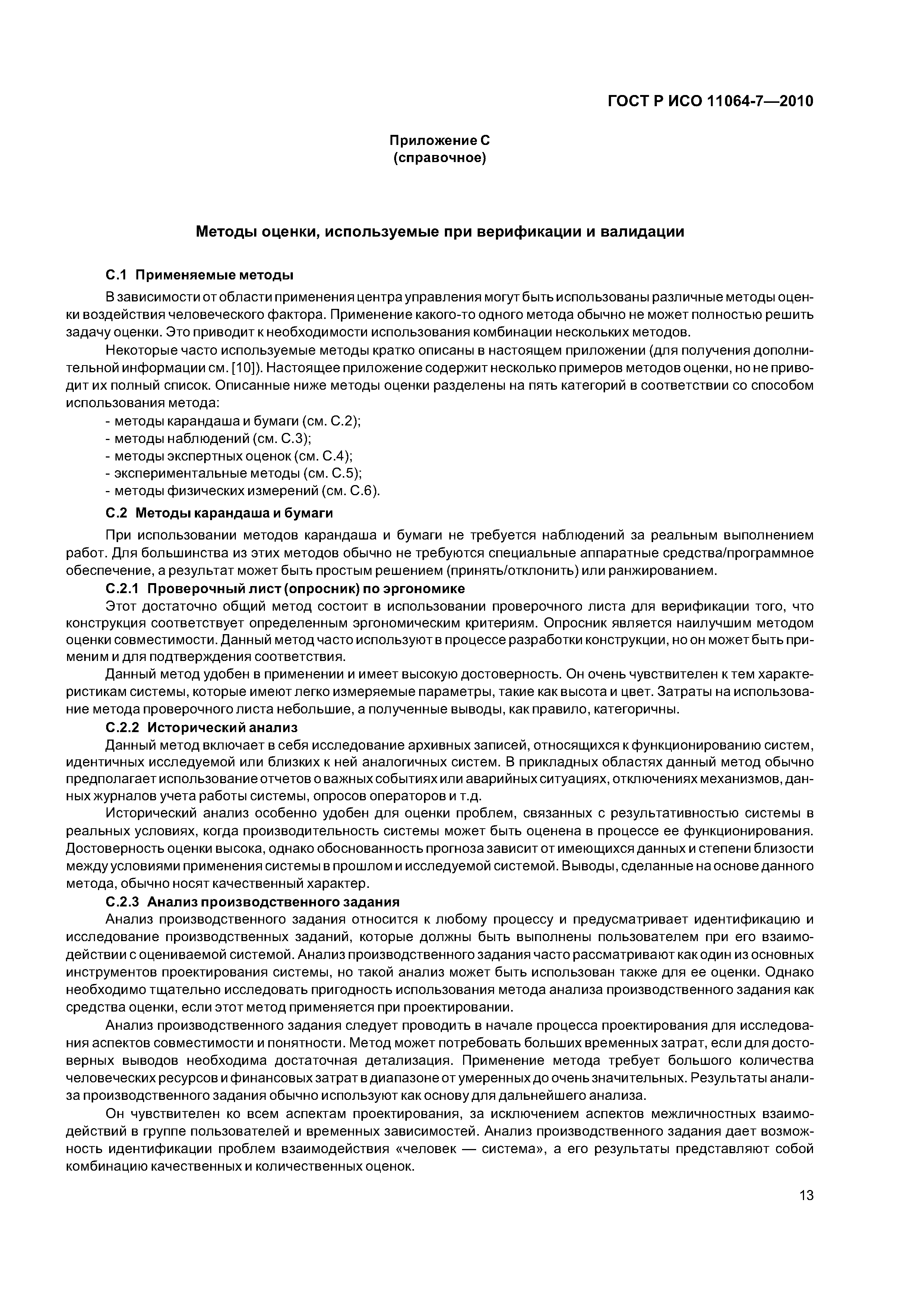 ГОСТ Р ИСО 11064-7—2010

Приложение С
(справочное)

Методы оценки, используемые при верификации и валидации

С.1 Применяемые методы

В зависимости от области применения центра управления могут быть использованы различные методы оценки воздействия человеческого фактора. Применение какого-то одного метода обычно не может полностью решить задачу оценки. Это приводит к необходимости использования комбинации нескольких методов.

Некоторые часто используемые методы кратко описаны в настоящем приложении (для получения дополнительной информации см. [10]). Настоящее приложение содержит несколько примеров методов оценки, но не приводит их полный список. Описанные ниже методы оценки разделены на пять категорий в соответствии со способом использования метода:

- методы карандаша и бумаги (см. С.2);
- методы наблюдений (см. С.3);
- методы экспертных оценок (см. С.4);
- экспериментальные методы (см. С.5);
- методы физических измерений (см. С.6).

С.2 Методы карандаша и бумаги

При использовании методов карандаша и бумаги не требуется наблюдений за реальным выполнением работ. Для большинства из этих методов обычно не требуются специальные аппаратные средства/программное обеспечение, а результат может быть простым решением (принять/отклонить) или ранжированием.

С.2.1 Проверочный лист (опросник) по эргономике

Этот достаточно общий метод состоит в использовании проверочного листа для верификации того, что конструкция соответствует определенным эргономическим критериям. Опросник является наилучшим методом оценки совместимости. Данный метод часто используют в процессе разработки конструкции, но он может быть применим и для подтверждения соответствия.

Данный метод удобен в применении и имеет высокую достоверность. Он очень чувствителен к тем характеристикам системы, которые имеют легко измеряемые параметры, такие как высота и цвет. Затраты на использование метода проверочного листа небольшие, а полученные выводы, как правило, категоричны.

С.2.2 Исторический анализ

Данный метод включает в себя исследование архивных записей, относящихся к функционированию систем, идентичных исследуемой или близких к ней аналогичных систем. В прикладных областях данный метод обычно предполагает использование отчетов о важных событиях или аварийных ситуациях, отключениях механизмов, данных журналов учета работы системы, опросов операторов и т.д.

Исторический анализ особенно удобен для оценки проблем, связанных с результативностью системы в реальных условиях, когда производительность системы может быть оценена в процессе ее функционирования. Достоверность оценки высока, однако обоснованность прогноза зависит от имеющихся данных и степени близости между условиями применения системы в прошлом и исследуемой системой. Выводы, сделанные на основе данного метода, обычно носят качественный характер.

С.2.3 Анализ производственного задания

Анализ производственного задания относится к любому процессу и предусматривает идентификацию и исследование производственных заданий, которые должны быть выполнены пользователем при его взаимодействии с оцениваемой системой. Анализ производственного задания часто рассматривают как один из основных инструментов проектирования системы, но такой анализ может быть использован также для ее оценки. Однако необходимо тщательно исследовать пригодность использования метода анализа производственного задания как средства оценки, если этот метод применяется при проектировании.

Анализ производственного задания следует проводить в начале процесса проектирования для исследования аспектов совместимости и понятности. Метод может потребовать больших временных затрат, если для достоверных выводов необходима достаточная детализация. Применение метода требует большого количества человеческих ресурсов и финансовых затрат в диапазоне от умеренных до очень значительных. Результаты анализа производственного задания обычно используют как основу для дальнейшего анализа.

Он чувствителен ко всем аспектам проектирования, за исключением аспектов межличностных взаимодействий в группе пользователей и временных зависимостей. Анализ производственного задания дает возможность идентификации проблем взаимодействия «человек — система», а его результаты представляют собой комбинацию качественных и количественных оценок.

13